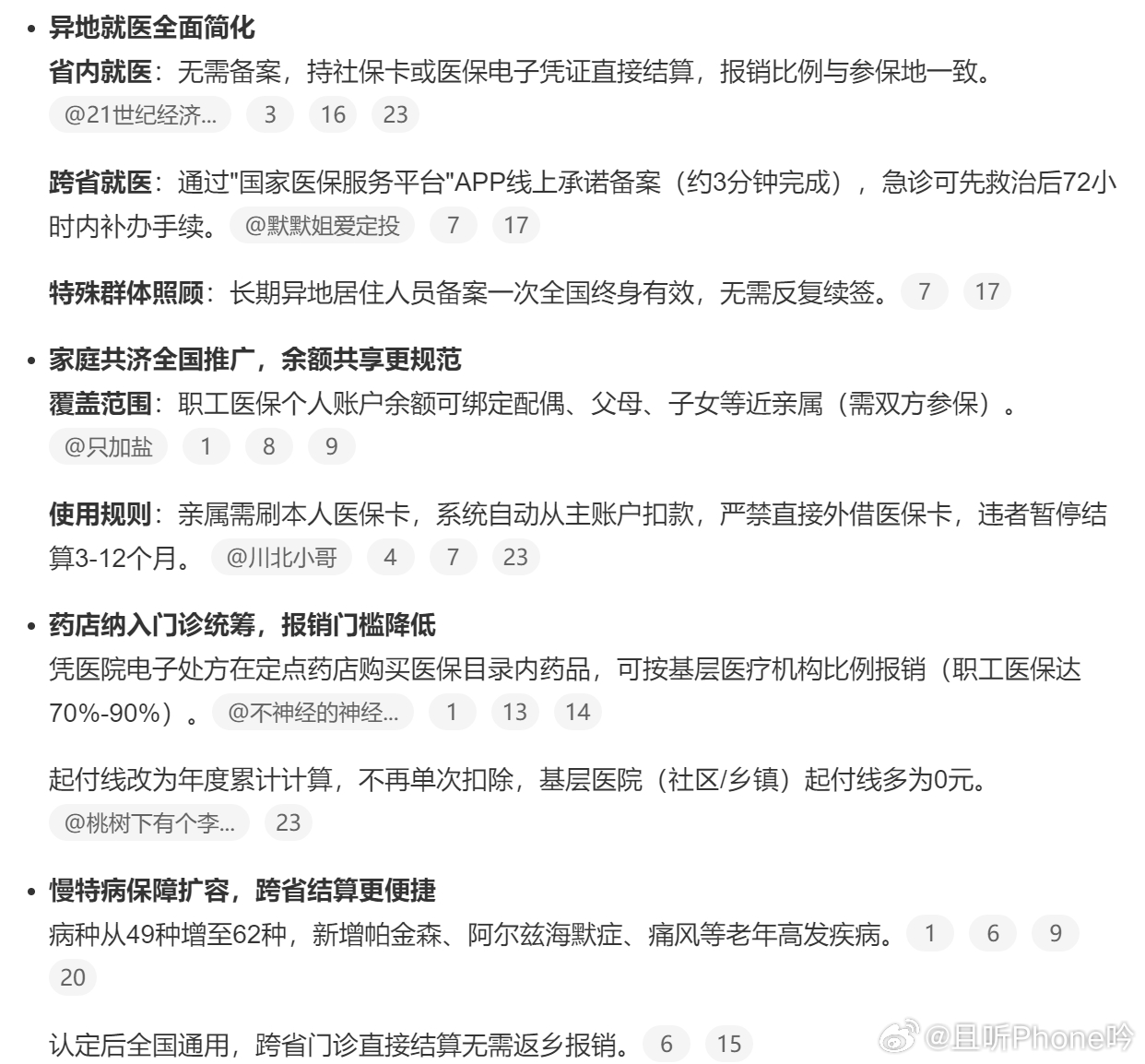 • 异地就医全面简化
省内就医：无需备案，持社保卡或医保电子凭证直接结算，报销比例与参保地一致。 @21世纪经济... 3 16 23

跨省就医：通过"国家医保服务平台"APP线上承诺备案（约3分钟完成），急诊可先救治后72小时内补办手续。 @默默姐爱定投 7 17

特殊群体照顾：长期异地居住人员备案一次全国终身有效，无需反复续签。 7 17

• 家庭共济全国推广，余额共享更规范
覆盖范围：职工医保个人账户余额可绑定配偶、父母、子女等近亲属（需双方参保）。 @只加盐 1 8 9

使用规则：亲属需刷本人医保卡，系统自动从主账户扣款，严禁直接外借医保卡，违者暂停结算3-12个月。 @川北小哥 4 7 23

• 药店纳入门诊统筹，报销门槛降低
凭医院电子处方在定点药店购买医保目录内药品，可按基层医疗机构比例报销（职工医保达70%-90%）。 @不神经的神经... 1 13 14

起付线改为年度累计计算，不再单次扣除，基层医院（社区/乡镇）起付线多为0元。 @桃树下有个李... 23

• 慢特病保障扩容，跨省结算更便捷
病种从49种增至62种，新增帕金森、阿尔兹海默症、痛风等老年高发疾病。 1 6 9 20

认定后全国通用，跨省门诊直接结算无需返乡报销。 6 15

@且听Phone吟